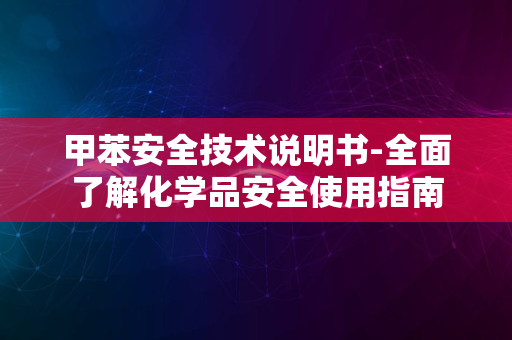 甲苯安全技术说明书-全面了解化学品安全使用指南